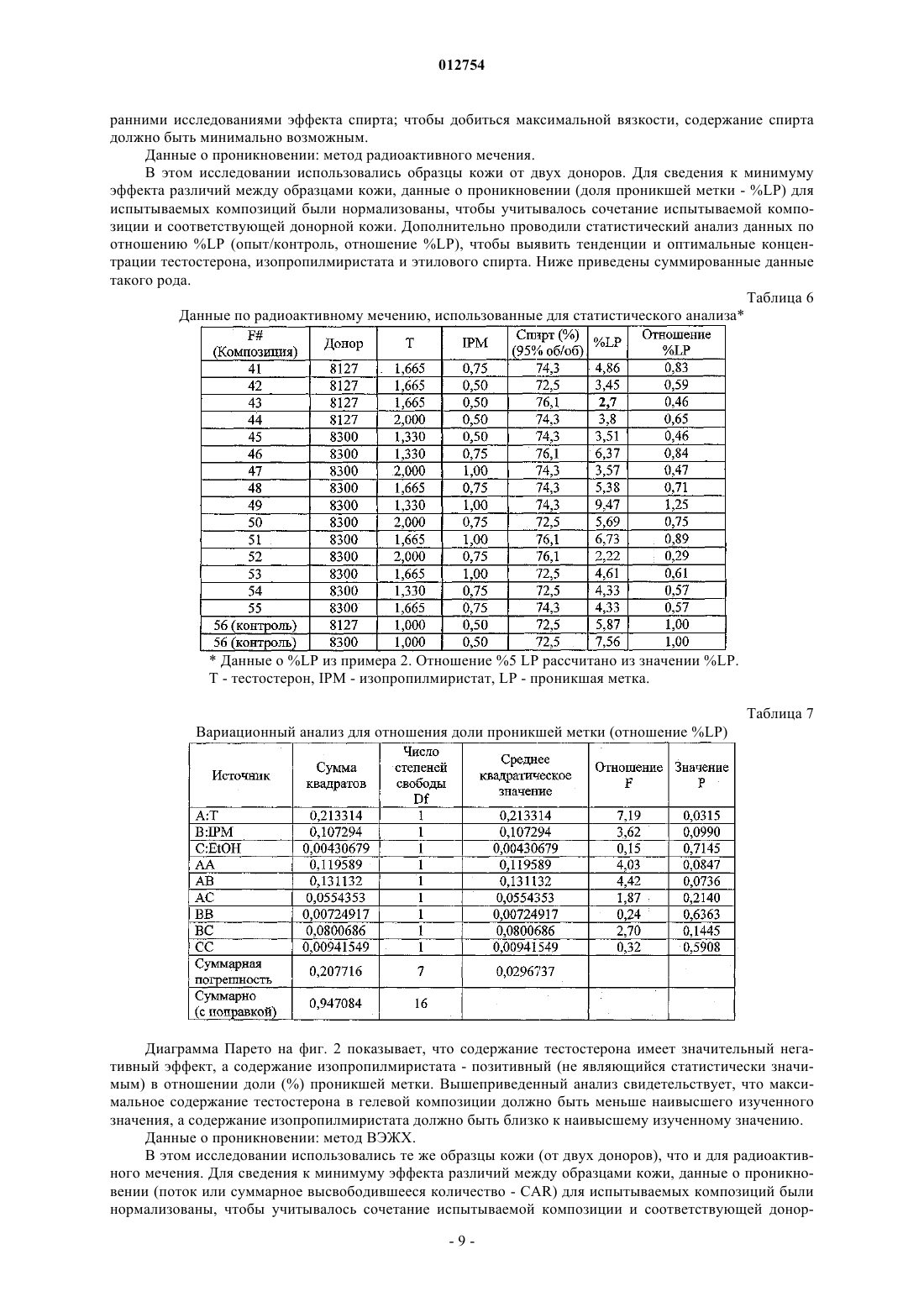 012754

ранними исследованиями эффекта спирта; чтобы добиться максимальной вязкости, содержание спирта должно быть минимально возможным.

Данные о проникновении: метод радиоактивного мечения.

В этом исследовании использовались образцы кожи от двух доноров. Для сведения к минимуму эффекта различий между образцами кожи, данные о проникновении (доля проникшей метки - %LP) для испытываемых композиций были нормализованы, чтобы учитывалось сочетание испытываемой композиции и соответствующей донорной кожи. Дополнительно проводили статистический анализ данных по отношению %LP (опыт/контроль, отношение %LP), чтобы выявить тенденции и оптимальные концентрации тестостерона, изопропилмиристата и этилового спирта. Ниже приведены суммированные данные такого рода.

Таблица 6

Данные по радиоактивному мечению, использованные для статистического анализа*

| F# (Композиция) | Донор | T | IPM | Спирт (%) (95% об/об) | %LP | Отношение %LP |
|---|---|---|---|---|---|---|
| 41 | 8127 | 1,665 | 0,75 | 74,3 | 4,86 | 0,83 |
| 42 | 8127 | 1,665 | 0,50 | 72,5 | 3,45 | 0,59 |
| 43 | 8127 | 1,665 | 0,50 | 76,1 | 2,7 | 0,46 |
| 44 | 8127 | 2,000 | 0,50 | 74,3 | 3,8 | 0,65 |
| 45 | 8300 | 1,330 | 0,50 | 74,3 | 3,51 | 0,46 |
| 46 | 8300 | 1,330 | 0,75 | 76,1 | 6,37 | 0,84 |
| 47 | 8300 | 2,000 | 1,00 | 74,3 | 3,57 | 0,47 |
| 48 | 8300 | 1,665 | 0,75 | 74,3 | 5,38 | 0,71 |
| 49 | 8300 | 1,330 | 1,00 | 74,3 | 9,47 | 1,25 |
| 50 | 8300 | 2,000 | 0,75 | 72,5 | 5,69 | 0,75 |
| 51 | 8300 | 1,665 | 1,00 | 76,1 | 6,73 | 0,89 |
| 52 | 8300 | 2,000 | 0,75 | 76,1 | 2,22 | 0,29 |
| 53 | 8300 | 1,665 | 1,00 | 72,5 | 4,61 | 0,61 |
| 54 | 8300 | 1,330 | 0,75 | 72,5 | 4,33 | 0,57 |
| 55 | 8300 | 1,665 | 0,75 | 74,3 | 4,33 | 0,57 |
| 56 (контроль) | 8127 | 1,000 | 0,50 | 72,5 | 5,87 | 1,00 |
| 56 (контроль) | 8300 | 1,000 | 0,50 | 72,5 | 7,56 | 1,00 |

* Данные о %LP из примера 2. Отношение %5 LP рассчитано из значении %LP.
T - тестостерон, IPM - изопропилмиристат, LP - проникшая метка.

Таблица 7

Вариационный анализ для отношения доли проникшей метки (отношение %LP)

| Источник | Сумма квадратов | Число степеней свободы Df | Среднее квадратическое значение | Отношение F | Значение P |
|---|---|---|---|---|---|
| A:T | 0,213314 | 1 | 0,213314 | 7,19 | 0,0315 |
| B:IPM | 0,107294 | 1 | 0,107294 | 3,62 | 0,0990 |
| C:EtOH | 0,00430679 | 1 | 0,00430679 | 0,15 | 0,7145 |
| AA | 0,119589 | 1 | 0,119589 | 4,03 | 0,0847 |
| AB | 0,131132 | 1 | 0,131132 | 4,42 | 0,0736 |
| AC | 0,0554353 | 1 | 0,0554353 | 1,87 | 0,2140 |
| BB | 0,00724917 | 1 | 0,00724917 | 0,24 | 0,6363 |
| BC | 0,0800686 | 1 | 0,0800686 | 2,70 | 0,1445 |
| CC | 0,00941549 | 1 | 0,00941549 | 0,32 | 0,5908 |
| Суммарная погрешность | 0,207716 | 7 | 0,0296737 | | |
| Суммарно (с поправкой) | 0,947084 | 16 | | | |

Диаграмма Парето на фиг. 2 показывает, что содержание тестостерона имеет значительный негативный эффект, а содержание изопропилмиристата - позитивный (не являющийся статистически значимым) в отношении доли (%) проникшей метки. Вышеприведенный анализ свидетельствует, что максимальное содержание тестостерона в гелевой композиции должно быть меньше наивысшего изученного значения, а содержание изопропилмиристата должно быть близко к наивысшему изученному значению.

Данные о проникновении: метод ВЭЖХ.

В этом исследовании использовались те же образцы кожи (от двух доноров), что и для радиоактивного мечения. Для сведения к минимуму эффекта различий между образцами кожи, данные о проникновении (поток или суммарное высвободившееся количество - CAR) для испытываемых композиций были нормализованы, чтобы учитывалось сочетание испытываемой композиции и соответствующей донор-

- 9 -